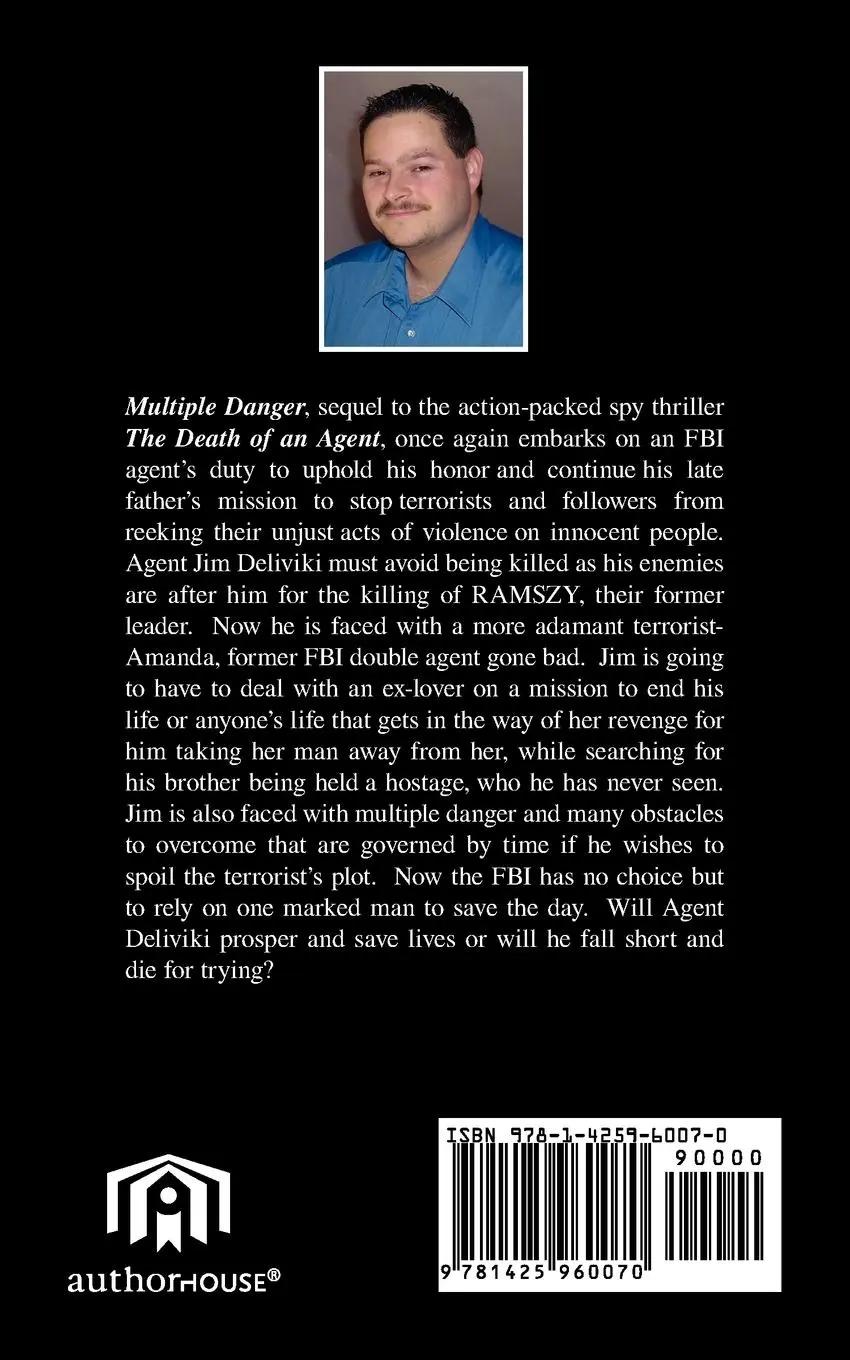 Multiple Danger, sequel to the action-packed spy thriller The Death of an Agent, once again embarks on an FBI agent's duty to uphold his honor and continue his late father's mission to stop terrorists and followers from reeking their unjust acts of violence on innocent people. Agent Jim Deliviki must avoid being killed as his enemies are after him for the killing of RAMSZY, their former leader. Now he is faced with a more adamant terrorist-Amanda, former FBI double agent gone bad. Jim is going to have to deal with an ex-lover on a mission to end his life or anyone's life that gets in the way of her revenge for him taking her man away from her, while searching for his brother being held a hostage, who he has never seen. Jim is also faced with multiple danger and many obstacles to overcome that are governed by time if he wishes to spoil the terrorist's plot. Now the FBI has no choice but to rely on one marked man to save the day. Will Agent Deliviki prosper and save lives or will he fall short and die for trying?

authorHOUSE®

ISBN 978-1-4259-6007-0

90000

9 781425 960070